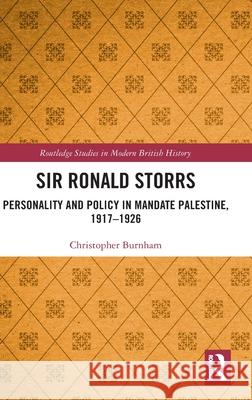 Routledge Studies in Modern British History

SIR RONALD STORRS

PERSONALITY AND POLICY IN MANDATE PALESTINE, 1917–1926

Christopher Burnham

Kraina Książek